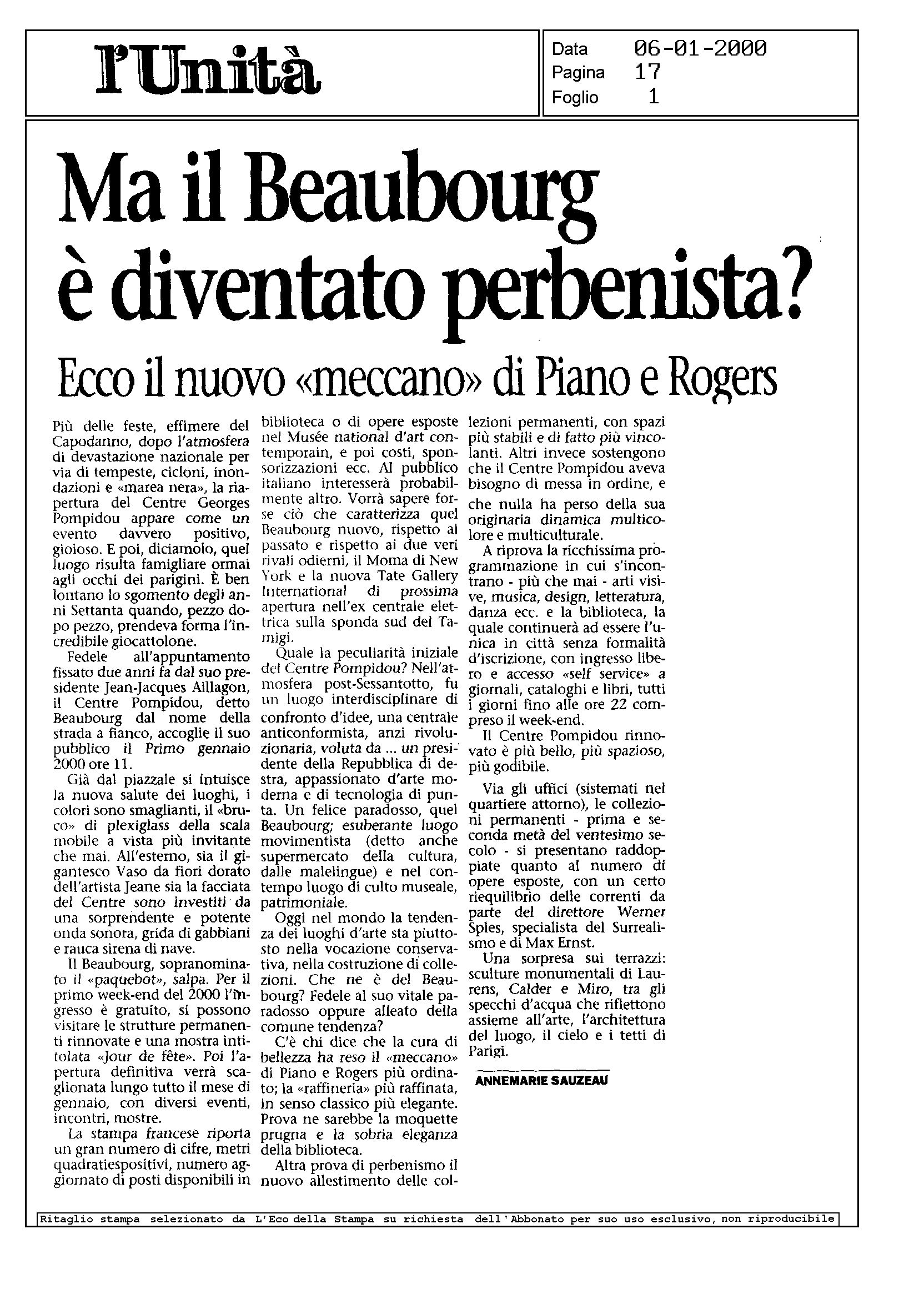 l'Unità

Data 06-01-2000
Pagina 17
Foglio 1

Ma il Beaubourg è diventato perbenista?

Ecco il nuovo «meccano» di Piano e Rogers

Più delle feste, effimere del Capodanno, dopo l'atmosfera di devastazione nazionale per via di tempeste, cicloni, inondazioni e «marea nera», la riapertura del Centre Georges Pompidou appare come un evento davvero positivo, gioioso. E poi, diciamolo, quel luogo risulta famigliare ormai agli occhi dei parigini. È ben lontano lo sgomento degli anni Settanta quando, pezzo dopo pezzo, prendeva forma l'incredibile giocattolone.

Fedele all'appuntamento fissato due anni fa dal suo presidente Jean-Jacques Aillagon, il Centre Pompidou, detto Beaubourg dal nome della strada a fianco, accoglie il suo pubblico il Primo gennaio 2000 ore 11.

Già dal piazzale si intuisce la nuova salute dei luoghi, i colori sono smaglianti, il «bruco» di plexiglass della scala mobile a vista più invitante che mai. All'esterno, sia il gigantesco Vaso da fiori dorato dell'artista Jeane sia la facciata del Centre sono investiti da una sorprendente e potente onda sonora, grida di gabbiani e rauca sirena di nave.

Il Beaubourg, sopranominato il «paquebot», salpa. Per il primo week-end del 2000 l'ingresso è gratuito, si possono visitare le strutture permanenti rinnovate e una mostra intitolata «Jour de fête». Poi l'apertura definitiva verrà scaglionata lungo tutto il mese di gennaio, con diversi eventi, incontri, mostre.

La stampa francese riporta un gran numero di cifre, metri quadratiespositivi, numero aggiornato di posti disponibili in biblioteca o di opere esposte nel Musée national d'art contemporain, e poi costi, sponsorizzazioni ecc. Al pubblico italiano interesserà probabilmente altro. Vorrà sapere forse ciò che caratterizza quel Beaubourg nuovo, rispetto al passato e rispetto ai due veri rivali odierni, il Moma di New York e la nuova Tate Gallery International di prossima apertura nell'ex centrale elettrica sulla sponda sud del Tamigi.

Quale la peculiarità iniziale del Centre Pompidou? Nell'atmosfera post-Sessantotto, fu un luogo interdisciplinare di confronto d'idee, una centrale anticonformista, anzi rivoluzionaria, voluta da ... un presidente della Repubblica di destra, appassionato d'arte moderna e di tecnologia di punta. Un felice paradosso, quel Beaubourg; esuberante luogo movimentista (detto anche supermercato della cultura, dalle malelingue) e nel contempo luogo di culto museale, patrimoniale.

Oggi nel mondo la tendenza dei luoghi d'arte sta piuttosto nella vocazione conservativa, nella costruzione di collezioni. Che ne è del Beaubourg? Fedele al suo vitale paradosso oppure alleato della comune tendenza?

C'è chi dice che la cura di bellezza ha reso il «meccano» di Piano e Rogers più ordinato; la «raffineria» più raffinata, in senso classico più elegante. Prova ne sarebbe la moquette prugna e la sobria eleganza della biblioteca.

Altra prova di perbenismo il nuovo allestimento delle collezioni permanenti, con spazi più stabili e di fatto più vincolanti. Altri invece sostengono che il Centre Pompidou aveva bisogno di messa in ordine, e che nulla ha perso della sua originaria dinamica multicolore e multiculturale.

A riprova la ricchissima programmazione in cui s'incontrano - più che mai - arti visive, musica, design, letteratura, danza ecc. e la biblioteca, la quale continuerà ad essere l'unica in città senza formalità d'iscrizione, con ingresso libero e accesso «self service» a giornali, cataloghi e libri, tutti i giorni fino alle ore 22 compreso il week-end.

Il Centre Pompidou rinnovato è più bello, più spazioso, più godibile.

Via gli uffici (sistemati nel quartiere attorno), le collezioni permanenti - prima e seconda metà del ventesimo secolo - si presentano raddoppiate quanto al numero di opere esposte, con un certo riequilibrio delle correnti da parte del direttore Werner Sples, specialista del Surrealismo e di Max Ernst.

Una sorpresa sui terrazzi: sculture monumentali di Laurens, Calder e Miro, tra gli specchi d'acqua che riflettono assieme all'arte, l'architettura del luogo, il cielo e i tetti di Parigi.

ANNEMARIE SAUZEAU

Ritaglio stampa selezionato da L'Eco della Stampa su richiesta dell'Abbonato per suo uso esclusivo, non riproducibile